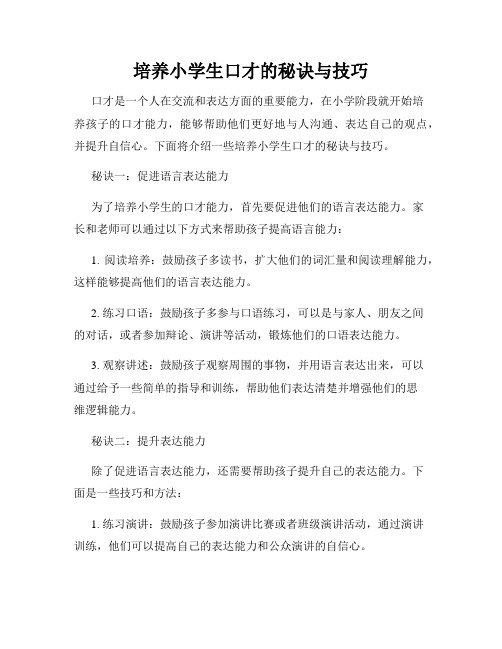 培养小学生口才的秘诀与技巧

口才是一个人在交流和表达方面的重要能力，在小学阶段就开始培养孩子的口才能力，能够帮助他们更好地与人沟通、表达自己的观点，并提升自信心。下面将介绍一些培养小学生口才的秘诀与技巧。

秘诀一：促进语言表达能力

为了培养小学生的口才能力，首先要促进他们的语言表达能力。家长和老师可以通过以下方式来帮助孩子提高语言能力：

1. 阅读培养：鼓励孩子多读书，扩大他们的词汇量和阅读理解能力，这样能够提高他们的语言表达能力。

2. 练习口语：鼓励孩子多参与口语练习，可以是与家人、朋友之间的对话，或者参加辩论、演讲等活动，锻炼他们的口语表达能力。

3. 观察讲述：鼓励孩子观察周围的事物，并用语言表达出来，可以通过给予一些简单的指导和训练，帮助他们表达清楚并增强他们的思维逻辑能力。

秘诀二：提升表达能力

除了促进语言表达能力，还需要帮助孩子提升自己的表达能力。下面是一些技巧和方法：

1. 练习演讲：鼓励孩子参加演讲比赛或者班级演讲活动，通过演讲训练，他们可以提高自己的表达能力和公众演讲的自信心。